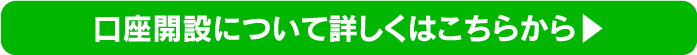 口座開設について詳しくはこちらから▶